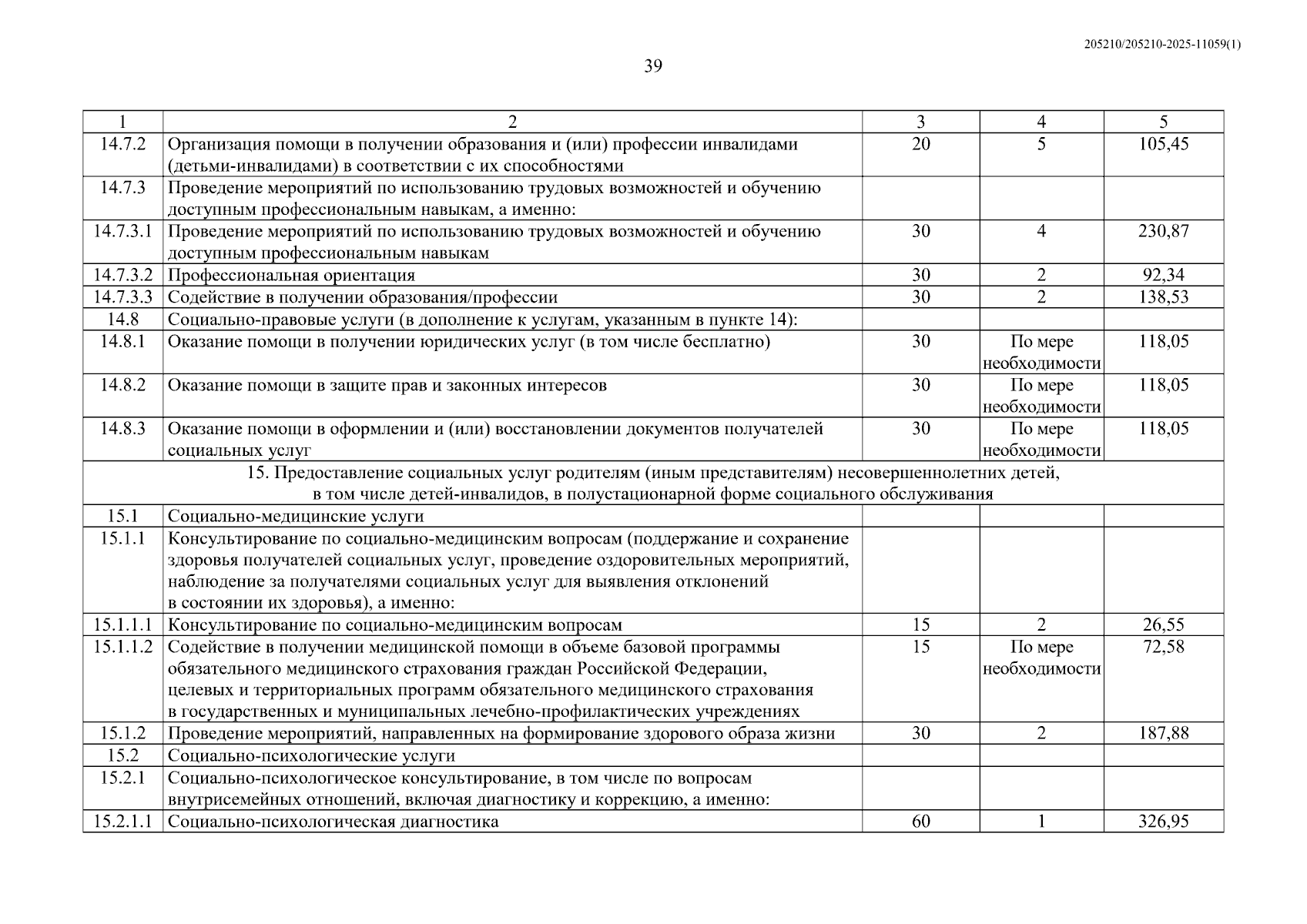 205210/205210-2025-11059(1)

39

| 1 | 2 | 3 | 4 | 5 |
|---|---|---|---|---|
| 14.7.2 | Организация помощи в получении образования и (или) профессии инвалидами (детьми-инвалидами) в соответствии с их способностями | 20 | 5 | 105,45 |
| 14.7.3 | Проведение мероприятий по использованию трудовых возможностей и обучению доступным профессиональным навыкам, а именно: | | | |
| 14.7.3.1 | Проведение мероприятий по использованию трудовых возможностей и обучению доступным профессиональным навыкам | 30 | 4 | 230,87 |
| 14.7.3.2 | Профессиональная ориентация | 30 | 2 | 92,34 |
| 14.7.3.3 | Содействие в получении образования/профессии | 30 | 2 | 138,53 |
| 14.8 | Социально-правовые услуги (в дополнение к услугам, указанным в пункте 14): | | | |
| 14.8.1 | Оказание помощи в получении юридических услуг (в том числе бесплатно) | 30 | По мере необходимости | 118,05 |
| 14.8.2 | Оказание помощи в защите прав и законных интересов | 30 | По мере необходимости | 118,05 |
| 14.8.3 | Оказание помощи в оформлении и (или) восстановлении документов получателей социальных услуг | 30 | По мере необходимости | 118,05 |
| 15. Предоставление социальных услуг родителям (иным представителям) несовершеннолетних детей, в том числе детей-инвалидов, в полустационарной форме социального обслуживания | | | | |
| 15.1 | Социально-медицинские услуги | | | |
| 15.1.1 | Консультирование по социально-медицинским вопросам (поддержание и сохранение здоровья получателей социальных услуг, проведение оздоровительных мероприятий, наблюдение за получателями социальных услуг для выявления отклонений в состоянии их здоровья), а именно: | | | |
| 15.1.1.1 | Консультирование по социально-медицинским вопросам | 15 | 2 | 26,55 |
| 15.1.1.2 | Содействие в получении медицинской помощи в объеме базовой программы обязательного медицинского страхования граждан Российской Федерации, целевых и территориальных программ обязательного медицинского страхования в государственных и муниципальных лечебно-профилактических учреждениях | 15 | По мере необходимости | 72,58 |
| 15.1.2 | Проведение мероприятий, направленных на формирование здорового образа жизни | 30 | 2 | 187,88 |
| 15.2 | Социально-психологические услуги | | | |
| 15.2.1 | Социально-психологическое консультирование, в том числе по вопросам внутрисемейных отношений, включая диагностику и коррекцию, а именно: | | | |
| 15.2.1.1 | Социально-психологическая диагностика | 60 | 1 | 326,95 |